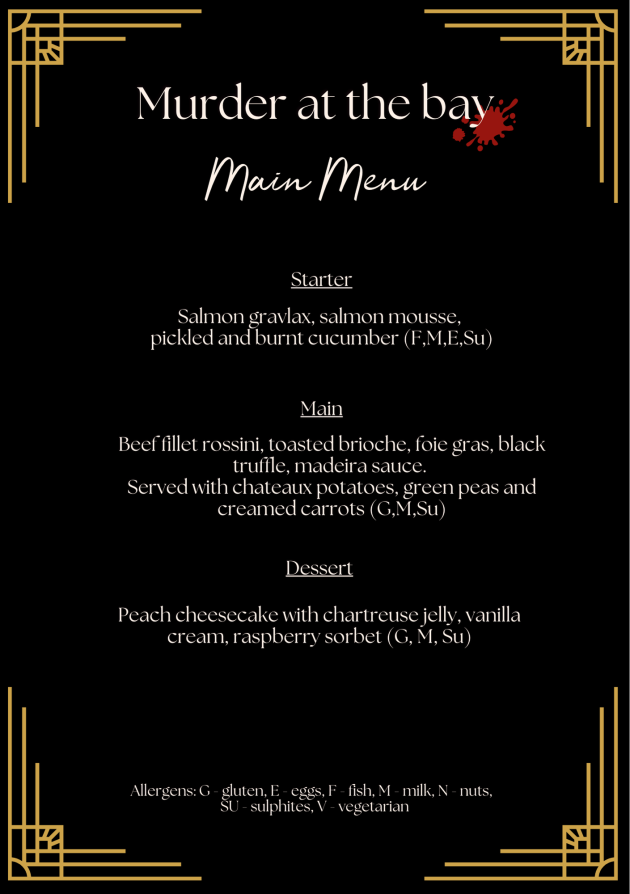 Murder at the bay

Main Menu

Starter

Salmon gravlax, salmon mousse, pickled and burnt cucumber (F,M,E,Su)

Main

Beef fillet rossini, toasted brioche, foie gras, black truffle, madeira sauce.
Served with chateaux potatoes, green peas and creamed carrots (G,M,Su)

Dessert

Peach cheesecake with chartreuse jelly, vanilla cream, raspberry sorbet (G, M, Su)

Allergens: G - gluten, E - eggs, F - fish, M - milk, N - nuts, SU - sulphites, V - vegetarian